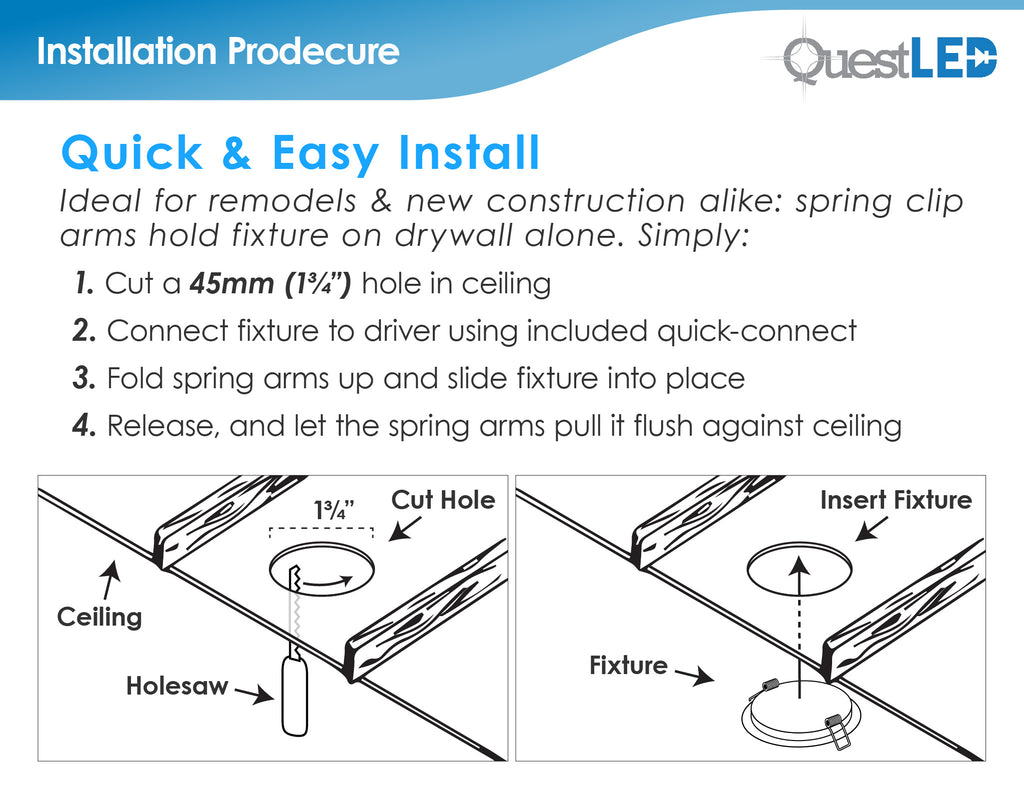 Installation Prodecure

QuestLED

Quick & Easy Install

Ideal for remodels & new construction alike: spring clip arms hold fixture on drywall alone. Simply:

1. Cut a 45mm (1¾") hole in ceiling

2. Connect fixture to driver using included quick-connect

3. Fold spring arms up and slide fixture into place

4. Release, and let the spring arms pull it flush against ceiling

1¾"

Cut Hole

Ceiling

Holesaw

Insert Fixture

Fixture